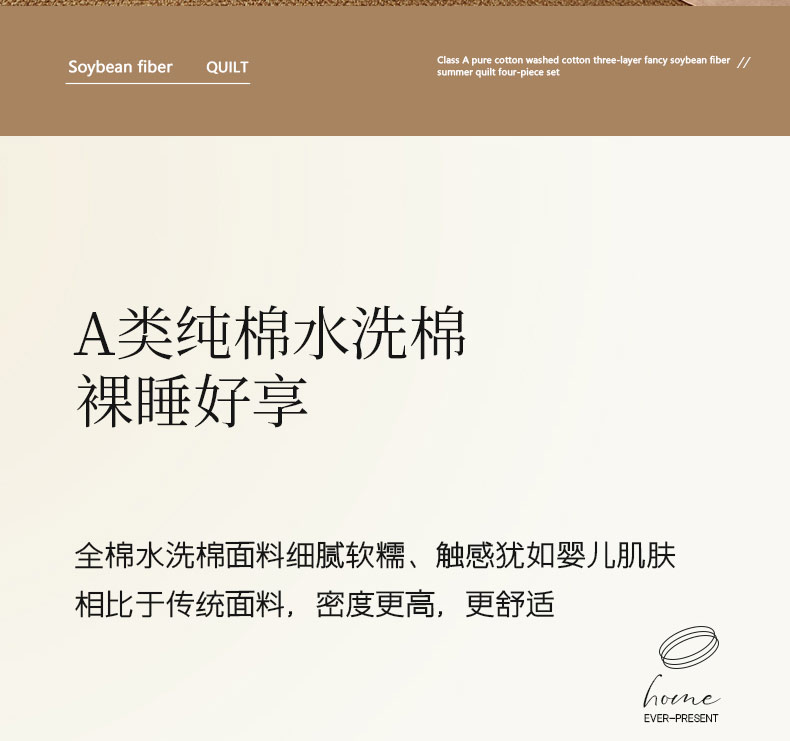 Soybean fiber QUILT

Class A pure cotton washed cotton three-layer fancy soybean fiber summer quilt four-piece set //

A类纯棉水洗棉
裸睡好享

全棉水洗棉面料细腻软糯、触感犹如婴儿肌肤
相比于传统面料，密度更高，更舒适

home
EVER-PRESENT